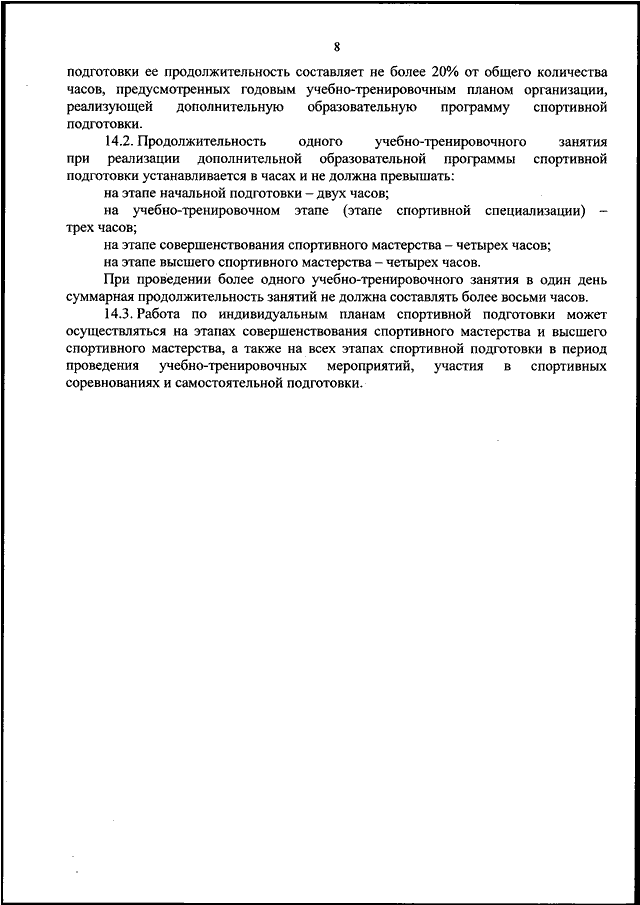 8

подготовки ее продолжительность составляет не более 20% от общего количества часов, предусмотренных годовым учебно-тренировочным планом организации, реализующей дополнительную образовательную программу спортивной подготовки.

14.2. Продолжительность одного учебно-тренировочного занятия при реализации дополнительной образовательной программы спортивной подготовки устанавливается в часах и не должна превышать:

на этапе начальной подготовки – двух часов;

на учебно-тренировочном этапе (этапе спортивной специализации) – трех часов;

на этапе совершенствования спортивного мастерства – четырех часов;

на этапе высшего спортивного мастерства – четырех часов.

При проведении более одного учебно-тренировочного занятия в один день суммарная продолжительность занятий не должна составлять более восьми часов.

14.3. Работа по индивидуальным планам спортивной подготовки может осуществляться на этапах совершенствования спортивного мастерства и высшего спортивного мастерства, а также на всех этапах спортивной подготовки в период проведения учебно-тренировочных мероприятий, участия в спортивных соревнованиях и самостоятельной подготовки.